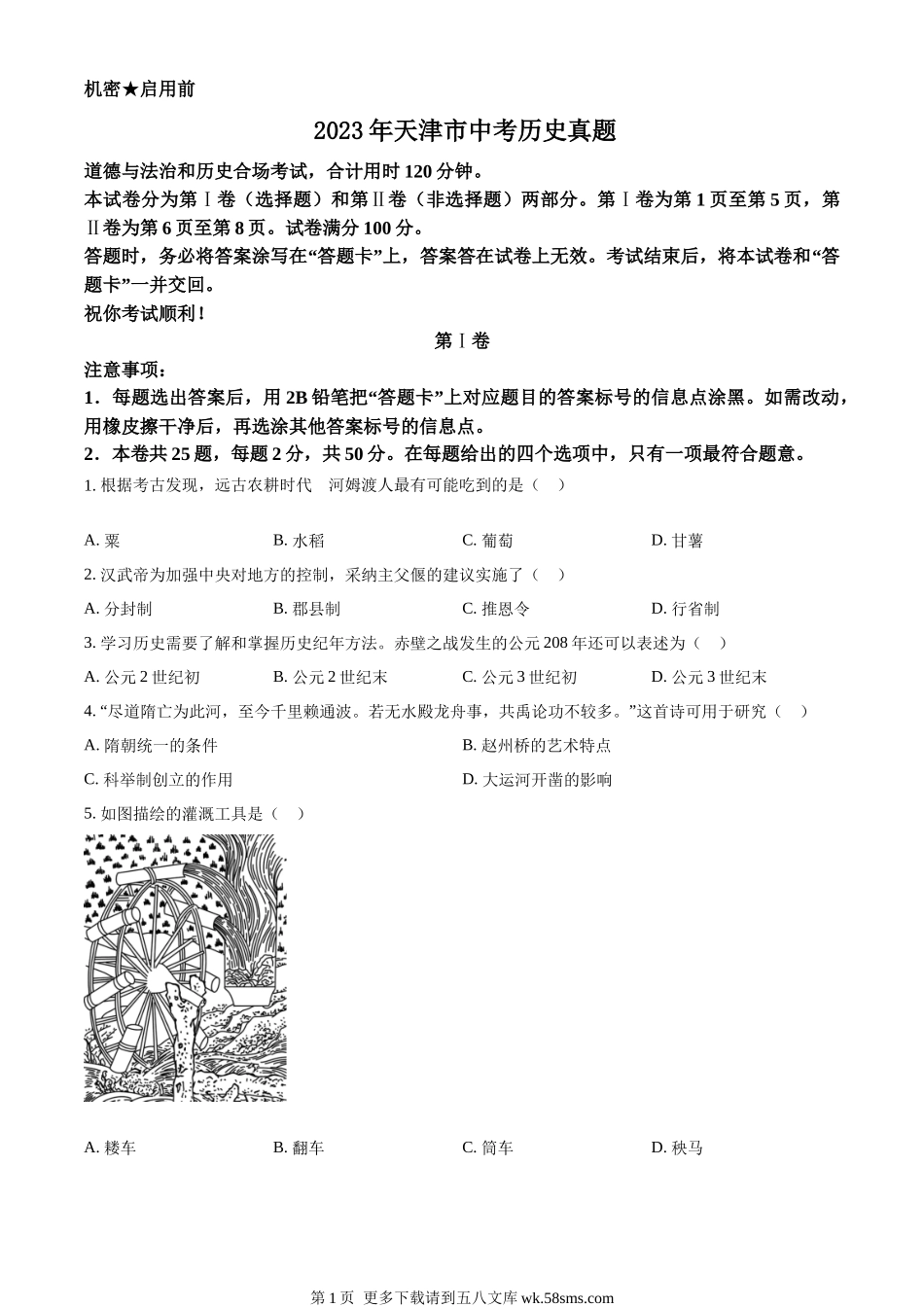 机密★启用前

2023年天津市中考历史真题

道德与法治和历史合场考试，合计用时120分钟。
本试卷分为第Ⅰ卷（选择题）和第Ⅱ卷（非选择题）两部分。第Ⅰ卷为第1页至第5页，第Ⅱ卷为第6页至第8页。试卷满分100分。
答题时，务必将答案涂写在“答题卡”上，答案答在试卷上无效。考试结束后，将本试卷和“答题卡”一并交回。
祝你考试顺利！

第Ⅰ卷

注意事项：
1．每题选出答案后，用2B铅笔把“答题卡”上对应题目的答案标号的信息点涂黑。如需改动，用橡皮擦干净后，再选涂其他答案标号的信息点。
2．本卷共25题，每题2分，共50分。在每题给出的四个选项中，只有一项最符合题意。

1. 根据考古发现，远古农耕时代 河姆渡人最有可能吃到的是（ ）
A. 粟 B. 水稻 C. 葡萄 D. 甘薯

2. 汉武帝为加强中央对地方的控制，采纳主父偃的建议实施了（ ）
A. 分封制 B. 郡县制 C. 推恩令 D. 行省制

3. 学习历史需要了解和掌握历史纪年方法。赤壁之战发生的公元208年还可以表述为（ ）
A. 公元2世纪初 B. 公元2世纪末 C. 公元3世纪初 D. 公元3世纪末

4. “尽道隋亡为此河，至今千里赖通波。若无水殿龙舟事，共禹论功不较多。”这首诗可用于研究（ ）
A. 隋朝统一的条件 B. 赵州桥的艺术特点
C. 科举制创立的作用 D. 大运河开凿的影响

5. 如图描绘的灌溉工具是（ ）
A. 耧车 B. 翻车 C. 筒车 D. 秧马

第1页 更多下载请到五八文库 wk.58sms.com